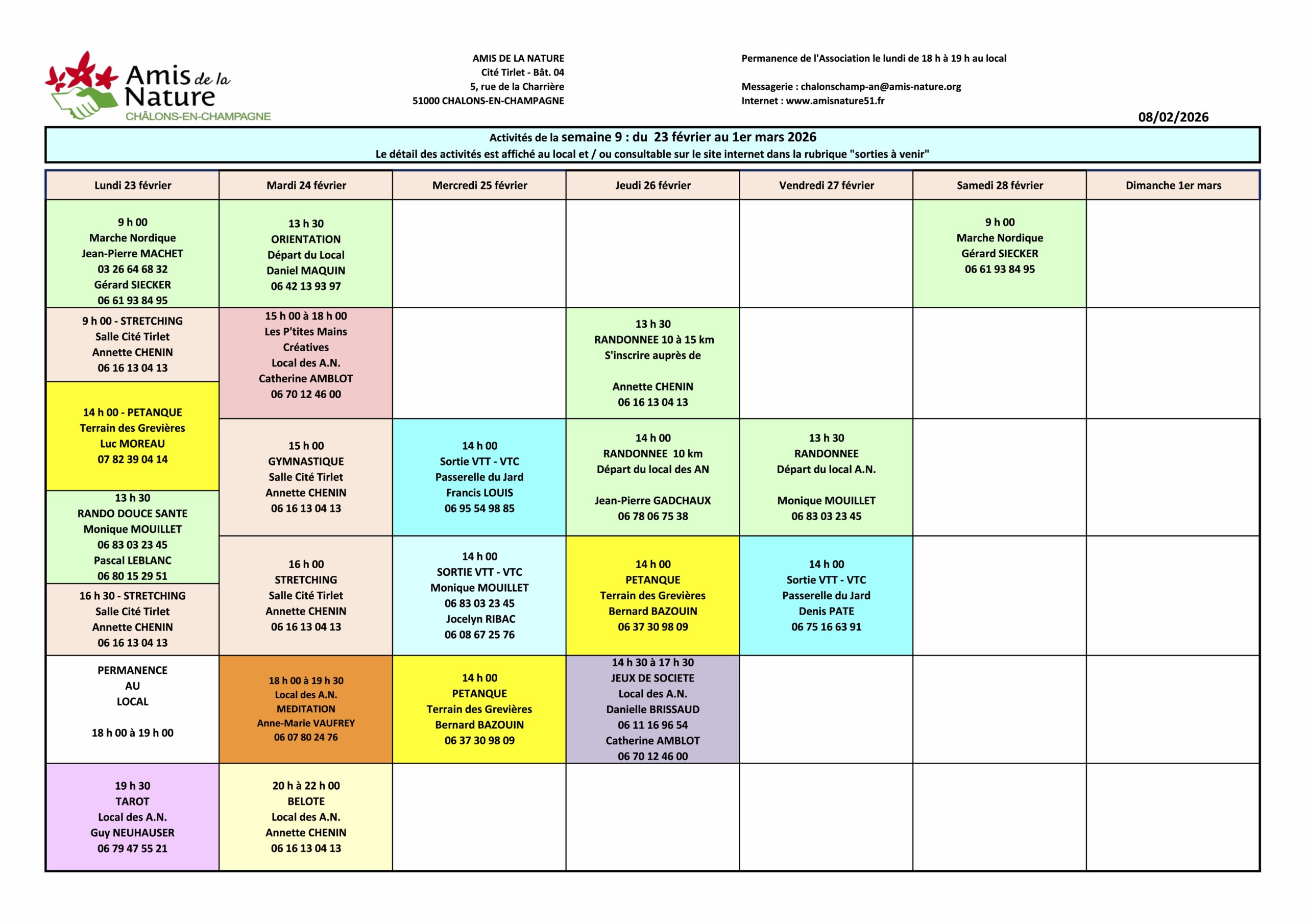 Amis de la Nature
CHÂLONS-EN-CHAMPAGNE

AMIS DE LA NATURE
Cité Tirlet - Bât. 04
5, rue de la Charrière
51000 CHALONS-EN-CHAMPAGNE

Permanence de l'Association le lundi de 18 h à 19 h au local

Messagerie : chalonschamp-an@amis-nature.org
Internet : www.amisnature51.fr

08/02/2026

Activités de la semaine 9 : du 23 février au 1er mars 2026
Le détail des activités est affiché au local et / ou consultable sur le site internet dans la rubrique "sorties à venir"

| Lundi 23 février | Mardi 24 février | Mercredi 25 février | Jeudi 26 février | Vendredi 27 février | Samedi 28 février | Dimanche 1er mars |
|---|---|---|---|---|---|---|
| 9 h 00 Marche Nordique Jean-Pierre MACHET 03 26 64 68 32 Gérard SIECKER 06 61 93 84 95 | 13 h 30 ORIENTATION Départ du Local Daniel MAQUIN 06 42 13 93 97 | | | | 9 h 00 Marche Nordique Gérard SIECKER 06 61 93 84 95 | |
| 9 h 00 - STRETCHING Salle Cité Tirlet Annette CHENIN 06 16 13 04 13 | 15 h 00 à 18 h 00 Les P'tites Mains Créatives Local des A.N. Catherine AMBLOT 06 70 12 46 00 | | 13 h 30 RANDONNEE 10 à 15 km S'inscrire auprès de Annette CHENIN 06 16 13 04 13 | | | |
| 14 h 00 - PETANQUE Terrain des Grevières Luc MOREAU 07 82 39 04 14 | 15 h 00 GYMNASTIQUE Salle Cité Tirlet Annette CHENIN 06 16 13 04 13 | 14 h 00 Sortie VTT - VTC Passerelle du Jard Francis LOUIS 06 95 54 98 85 | 14 h 00 RANDONNEE 10 km Départ du local des AN Jean-Pierre GADCHAUX 06 78 06 75 38 | 13 h 30 RANDONNEE Départ du local A.N. Monique MOUILLET 06 83 03 23 45 | | |
| 13 h 30 RANDO DOUCE SANTE Monique MOUILLET 06 83 03 23 45 Pascal LEBLANC 06 80 15 29 51 | 16 h 00 STRETCHING Salle Cité Tirlet Annette CHENIN 06 16 13 04 13 | 14 h 00 SORTIE VTT - VTC Monique MOUILLET 06 83 03 23 45 Jocelyn RIBAC 06 08 67 25 76 | 14 h 00 PETANQUE Terrain des Grevières Bernard BAZOUIN 06 37 30 98 09 | 14 h 00 Sortie VTT - VTC Passerelle du Jard Denis PATE 06 75 16 63 91 | | |
| 16 h 30 - STRETCHING Salle Cité Tirlet Annette CHENIN 06 16 13 04 13 | | | | | | |
| PERMANENCE AU LOCAL 18 h 00 à 19 h 00 | 18 h 00 à 19 h 30 Local des A.N. MEDITATION Anne-Marie VAUFREY 06 07 80 24 76 | 14 h 00 PETANQUE Terrain des Grevières Bernard BAZOUIN 06 37 30 98 09 | 14 h 30 à 17 h 30 JEUX DE SOCIETE Local des A.N. Danielle BRISSAUD 06 11 16 96 54 Catherine AMBLOT 06 70 12 46 00 | | | |
| 19 h 30 TAROT Local des A.N. Guy NEUHAUSER 06 79 47 55 21 | 20 h à 22 h 00 BELOTE Local des A.N. Annette CHENIN 06 16 13 04 13 | | | | | |